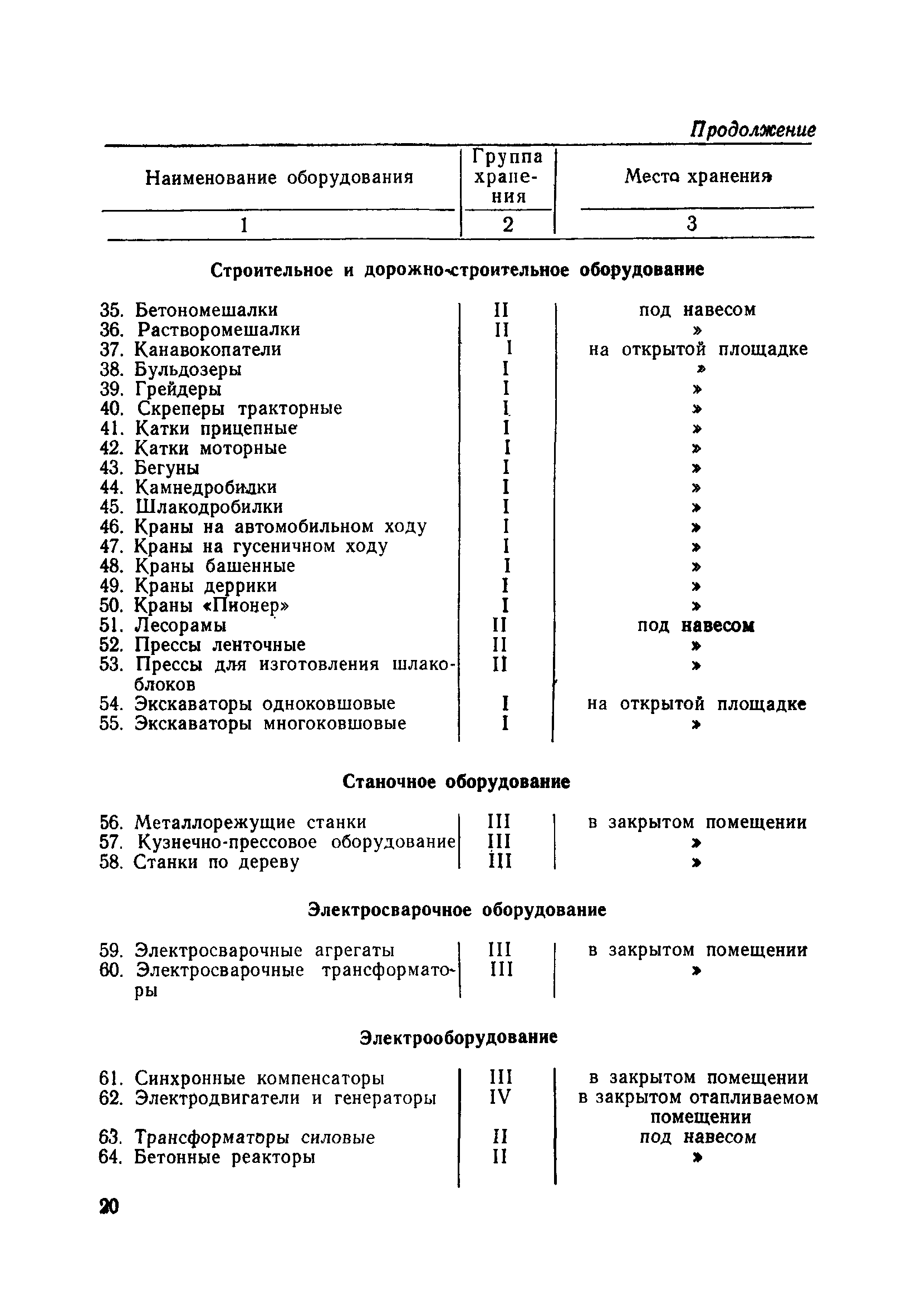 Продолжение

| Наименование оборудования | Группа хранения | Место хранения |
|---|---|---|
| 1 | 2 | 3 |
| **Строительное и дорожно-строительное оборудование** | | |
| 35. Бетономешалки | II | под навесом |
| 36. Растворомешалки | II | » |
| 37. Канавокопатели | I | на открытой площадке |
| 38. Бульдозеры | I | » |
| 39. Грейдеры | I | » |
| 40. Скреперы тракторные | I | » |
| 41. Катки прицепные | I | » |
| 42. Катки моторные | I | » |
| 43. Бегуны | I | » |
| 44. Камнедробилки | I | » |
| 45. Шлакодробилки | I | » |
| 46. Краны на автомобильном ходу | I | » |
| 47. Краны на гусеничном ходу | I | » |
| 48. Краны башенные | I | » |
| 49. Краны деррики | I | » |
| 50. Краны «Пионер» | I | » |
| 51. Лесорамы | II | под навесом |
| 52. Прессы ленточные | II | » |
| 53. Прессы для изготовления шлакоблоков | II | » |
| 54. Экскаваторы одноковшовые | I | на открытой площадке |
| 55. Экскаваторы многоковшовые | I | » |
| **Станочное оборудование** | | |
| 56. Металлорежущие станки | III | в закрытом помещении |
| 57. Кузнечно-прессовое оборудование | III | » |
| 58. Станки по дереву | III | » |
| **Электросварочное оборудование** | | |
| 59. Электросварочные агрегаты | III | в закрытом помещении |
| 60. Электросварочные трансформаторы | III | » |
| **Электрооборудование** | | |
| 61. Синхронные компенсаторы | III | в закрытом помещении |
| 62. Электродвигатели и генераторы | IV | в закрытом отапливаемом помещении |
| 63. Трансформаторы силовые | II | под навесом |
| 64. Бетонные реакторы | II | » |

20